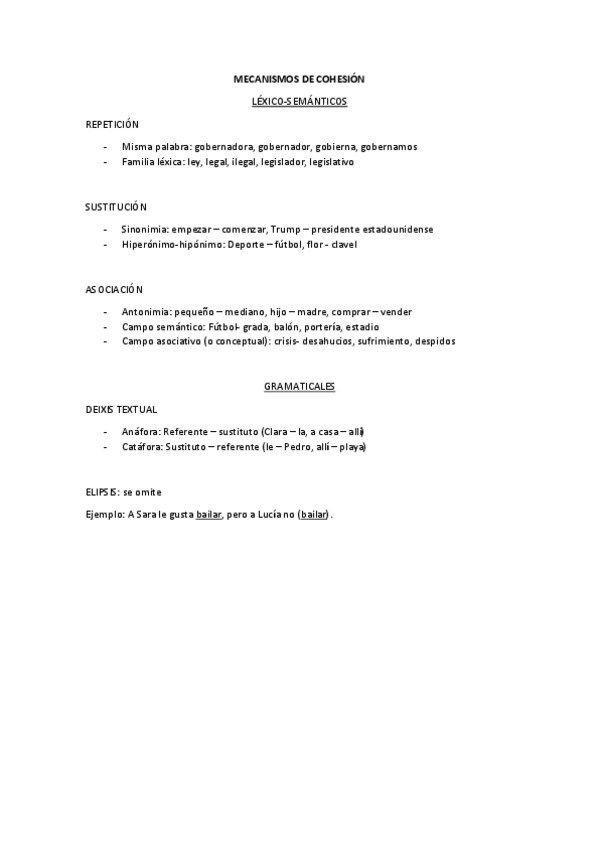 MECANISMOS DE COHESIÓN

LÉXICO-SEMÁNTICOS

REPETICIÓN

- Misma palabra: gobernadora, gobernador, gobierna, gobernamos
- Familia léxica: ley, legal, ilegal, legislador, legislativo

SUSTITUCIÓN

- Sinonimia: empezar – comenzar, Trump – presidente estadounidense
- Hiperónimo-hipónimo: Deporte – fútbol, flor - clavel

ASOCIACIÓN

- Antonimia: pequeño – mediano, hijo – madre, comprar – vender
- Campo semántico: Fútbol- grada, balón, portería, estadio
- Campo asociativo (o conceptual): crisis- desahucios, sufrimiento, despidos

GRAMATICALES

DEIXIS TEXTUAL

- Anáfora: Referente – sustituto (Clara – la, a casa – allí)
- Catáfora: Sustituto – referente (le – Pedro, allí – playa)

ELIPSIS: se omite

Ejemplo: A Sara le gusta bailar, pero a Lucía no (bailar).